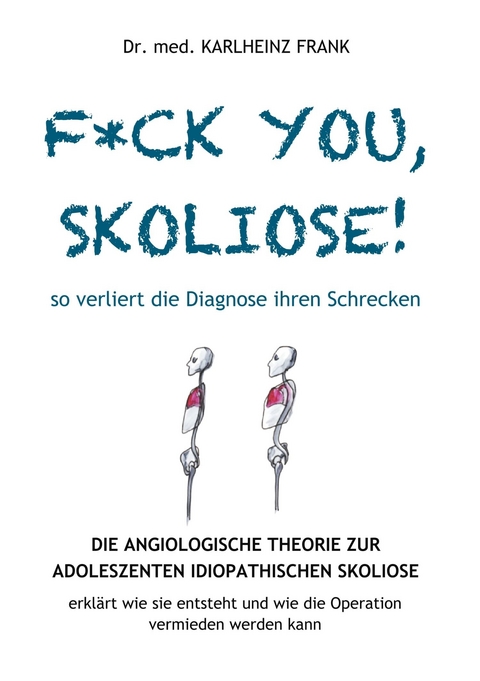 Dr. med. KARLHEINZ FRANK

F*CK YOU, SKOLIOSE!

so verliert die Diagnose ihren Schrecken

DIE ANGIOLOGISCHE THEORIE ZUR ADOLESZENTEN IDIOPATHISCHEN SKOLIOSE

erklärt wie sie entsteht und wie die Operation vermieden werden kann